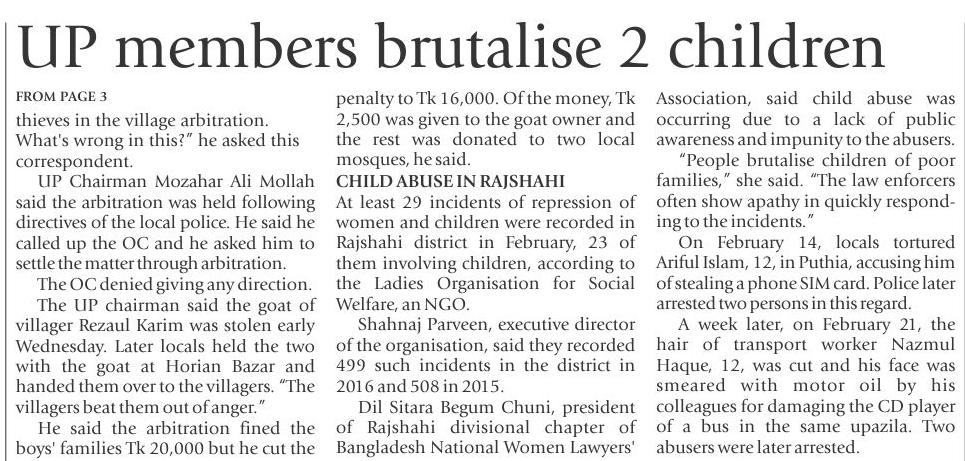 UP members brutalise 2 children

FROM PAGE 3

thieves in the village arbitration. What's wrong in this?" he asked this correspondent.

UP Chairman Mozahar Ali Mollah said the arbitration was held following directives of the local police. He said he called up the OC and he asked him to settle the matter through arbitration.

The OC denied giving any direction.

The UP chairman said the goat of villager Rezaul Karim was stolen early Wednesday. Later locals held the two with the goat at Horian Bazar and handed them over to the villagers. "The villagers beat them out of anger."

He said the arbitration fined the boys' families Tk 20,000 but he cut the penalty to Tk 16,000. Of the money, Tk 2,500 was given to the goat owner and the rest was donated to two local mosques, he said.

CHILD ABUSE IN RAJSHAHI

At least 29 incidents of repression of women and children were recorded in Rajshahi district in February, 23 of them involving children, according to the Ladies Organisation for Social Welfare, an NGO.

Shahnaj Parveen, executive director of the organisation, said they recorded 499 such incidents in the district in 2016 and 508 in 2015.

Dil Sitara Begum Chuni, president of Rajshahi divisional chapter of Bangladesh National Women Lawyers' Association, said child abuse was occurring due to a lack of public awareness and impunity to the abusers.

"People brutalise children of poor families," she said. "The law enforcers often show apathy in quickly responding to the incidents."

On February 14, locals tortured Ariful Islam, 12, in Puthia, accusing him of stealing a phone SIM card. Police later arrested two persons in this regard.

A week later, on February 21, the hair of transport worker Nazmul Haque, 12, was cut and his face was smeared with motor oil by his colleagues for damaging the CD player of a bus in the same upazila. Two abusers were later arrested.